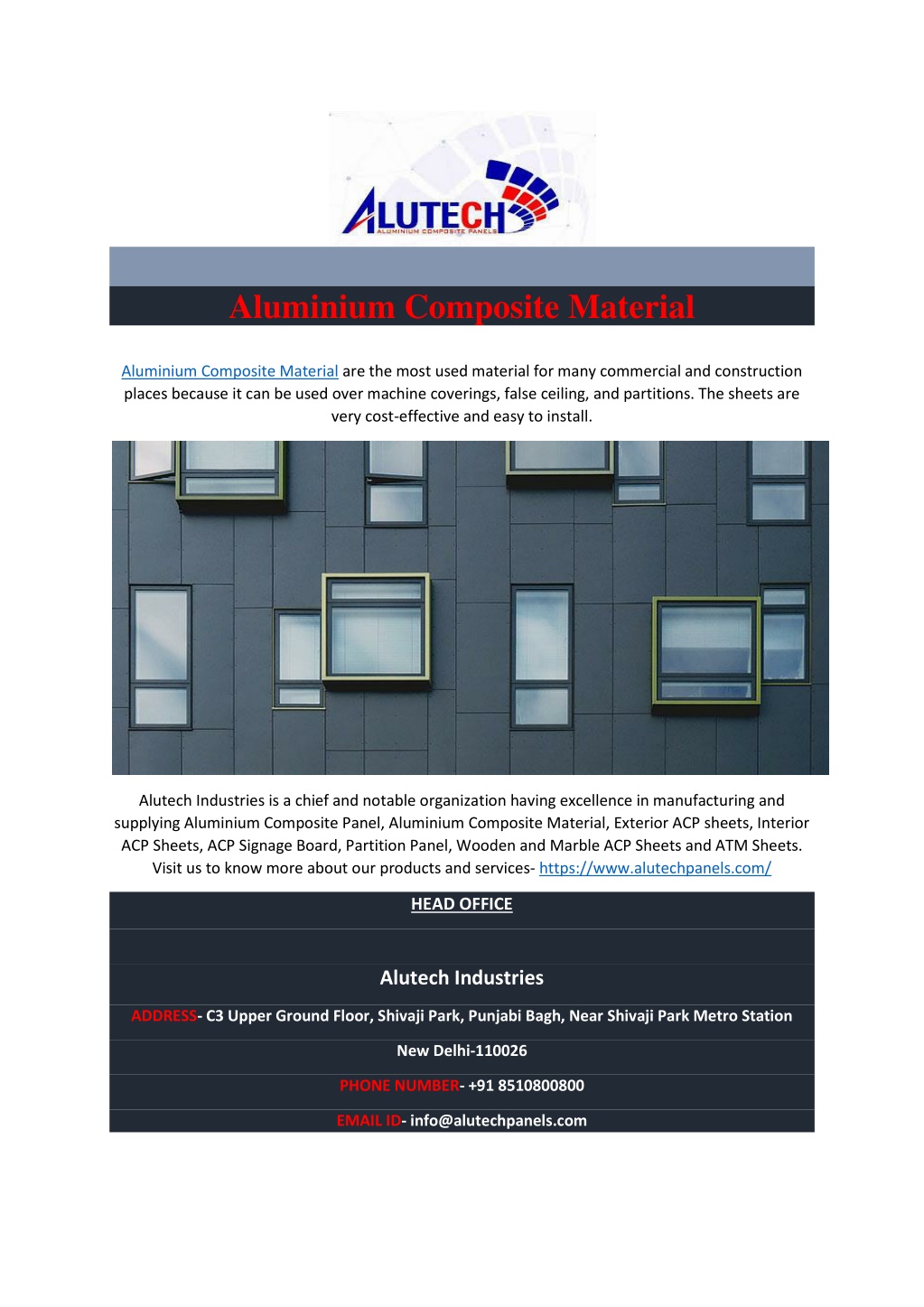 ALUTECH
ALUMINIUM COMPOSITE PANELS

Aluminium Composite Material

Aluminium Composite Material are the most used material for many commercial and construction places because it can be used over machine coverings, false ceiling, and partitions. The sheets are very cost-effective and easy to install.

Alutech Industries is a chief and notable organization having excellence in manufacturing and supplying Aluminium Composite Panel, Aluminium Composite Material, Exterior ACP sheets, Interior ACP Sheets, ACP Signage Board, Partition Panel, Wooden and Marble ACP Sheets and ATM Sheets. Visit us to know more about our products and services- https://www.alutechpanels.com/

HEAD OFFICE

Alutech Industries

ADDRESS- C3 Upper Ground Floor, Shivaji Park, Punjabi Bagh, Near Shivaji Park Metro Station

New Delhi-110026

PHONE NUMBER- +91 8510800800

EMAIL ID- info@alutechpanels.com